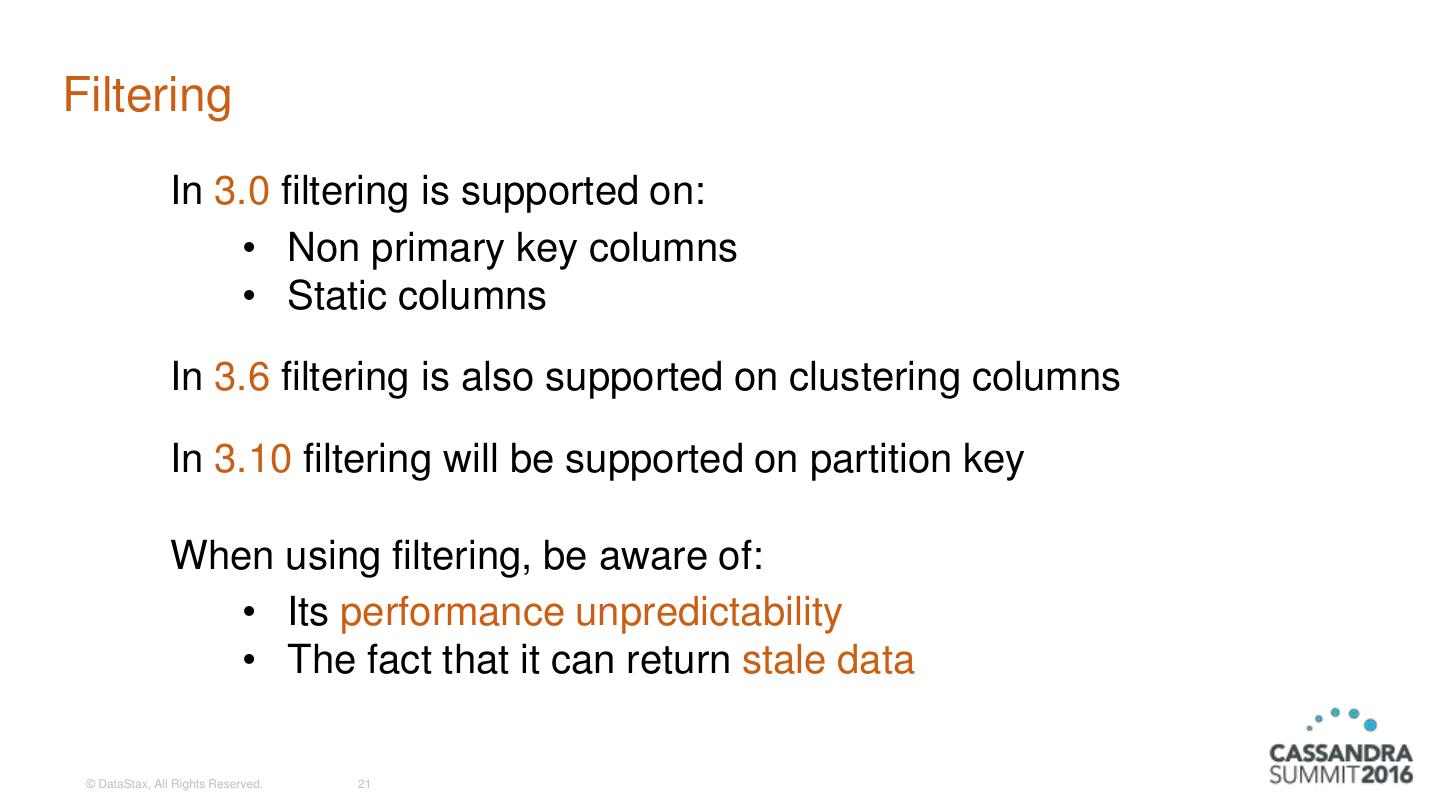 Filtering

In 3.0 filtering is supported on:

• Non primary key columns
• Static columns

In 3.6 filtering is also supported on clustering columns

In 3.10 filtering will be supported on partition key

When using filtering, be aware of:

• Its performance unpredictability
• The fact that it can return stale data

© DataStax, All Rights Reserved. 21

CASSANDRA
SUMMIT2016